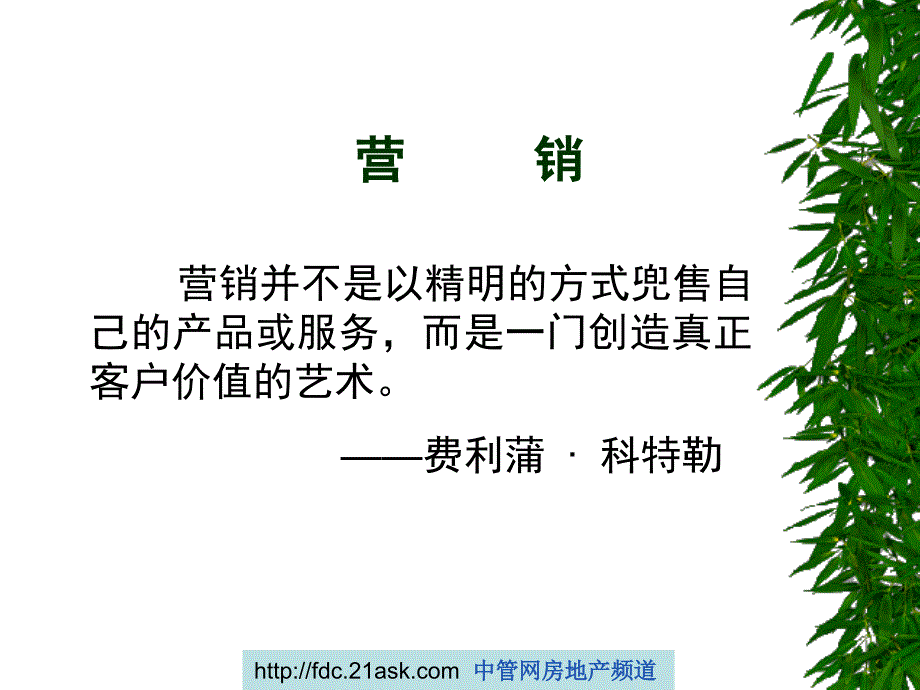 营　销

营销并不是以精明的方式兜售自己的产品或服务，而是一门创造真正客户价值的艺术。

——费利蒲 · 科特勒

http://fdc.21ask.com 中管网房地产频道